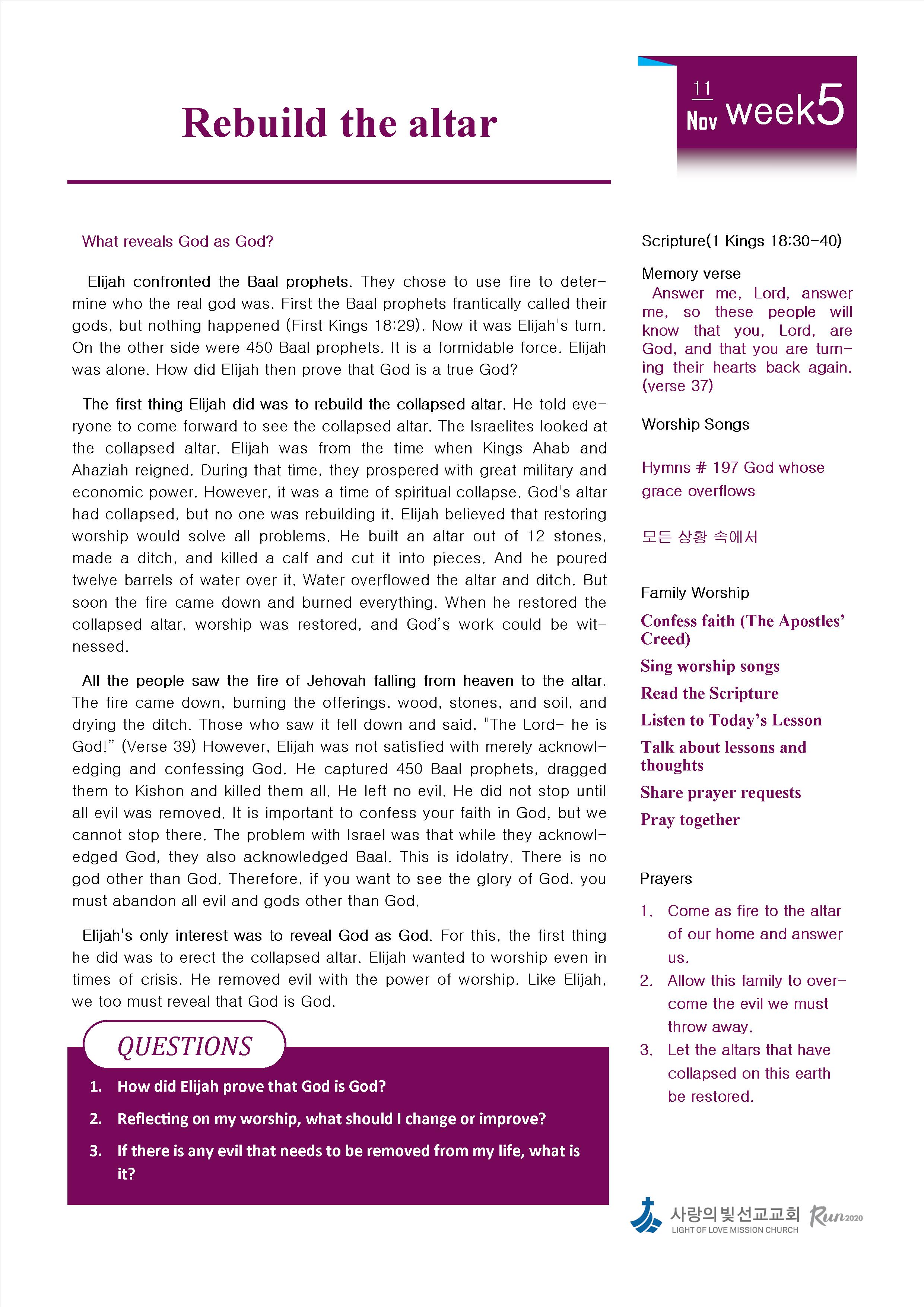 Rebuild the altar

11
Nov week5

What reveals God as God?

Elijah confronted the Baal prophets. They chose to use fire to determine who the real god was. First the Baal prophets frantically called their gods, but nothing happened (First Kings 18:29). Now it was Elijah's turn. On the other side were 450 Baal prophets. It is a formidable force. Elijah was alone. How did Elijah then prove that God is a true God?

The first thing Elijah did was to rebuild the collapsed altar. He told everyone to come forward to see the collapsed altar. The Israelites looked at the collapsed altar. Elijah was from the time when Kings Ahab and Ahaziah reigned. During that time, they prospered with great military and economic power. However, it was a time of spiritual collapse. God's altar had collapsed, but no one was rebuilding it. Elijah believed that restoring worship would solve all problems. He built an altar out of 12 stones, made a ditch, and killed a calf and cut it into pieces. And he poured twelve barrels of water over it. Water overflowed the altar and ditch. But soon the fire came down and burned everything. When he restored the collapsed altar, worship was restored, and God's work could be witnessed.

All the people saw the fire of Jehovah falling from heaven to the altar. The fire came down, burning the offerings, wood, stones, and soil, and drying the ditch. Those who saw it fell down and said, "The Lord- he is God!" (Verse 39) However, Elijah was not satisfied with merely acknowledging and confessing God. He captured 450 Baal prophets, dragged them to Kishon and killed them all. He left no evil. He did not stop until all evil was removed. It is important to confess your faith in God, but we cannot stop there. The problem with Israel was that while they acknowledged God, they also acknowledged Baal. This is idolatry. There is no god other than God. Therefore, if you want to see the glory of God, you must abandon all evil and gods other than God.

Elijah's only interest was to reveal God as God. For this, the first thing he did was to erect the collapsed altar. Elijah wanted to worship even in times of crisis. He removed evil with the power of worship. Like Elijah, we too must reveal that God is God.

QUESTIONS

1. How did Elijah prove that God is God?
2. Reflecting on my worship, what should I change or improve?
3. If there is any evil that needs to be removed from my life, what is it?

Scripture(1 Kings 18:30-40)

Memory verse
Answer me, Lord, answer me, so these people will know that you, Lord, are God, and that you are turning their hearts back again. (verse 37)

Worship Songs

Hymns # 197 God whose grace overflows

모든 상황 속에서

Family Worship
Confess faith (The Apostles' Creed)
Sing worship songs
Read the Scripture
Listen to Today's Lesson
Talk about lessons and thoughts
Share prayer requests
Pray together

Prayers
1. Come as fire to the altar of our home and answer us.
2. Allow this family to overcome the evil we must throw away.
3. Let the altars that have collapsed on this earth be restored.

사랑의빛선교교회
LIGHT OF LOVE MISSION CHURCH
Run2020